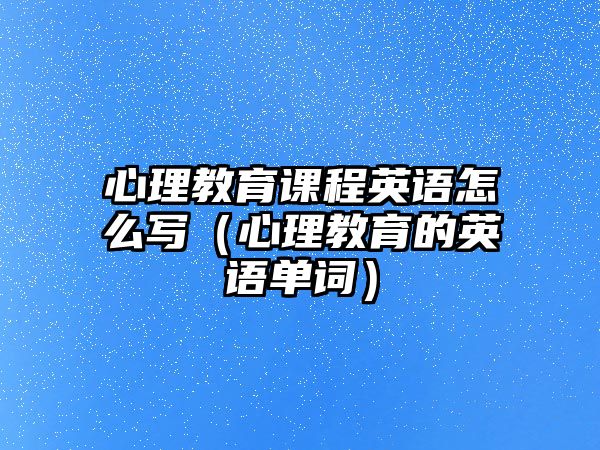 心理教育课程英语怎么写（心理教育的英语单词）